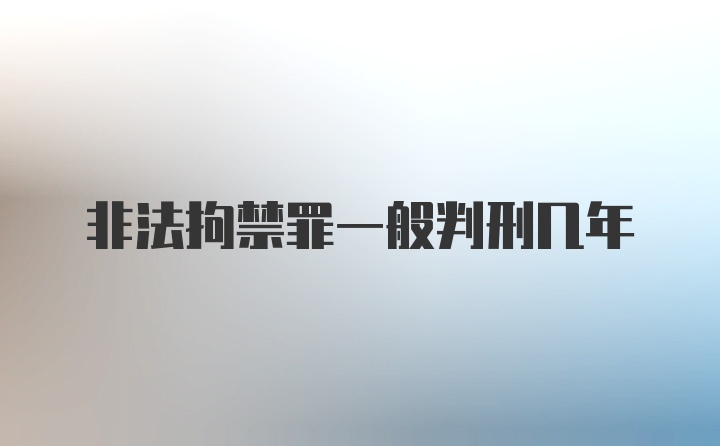 非法拘禁罪一般判刑几年